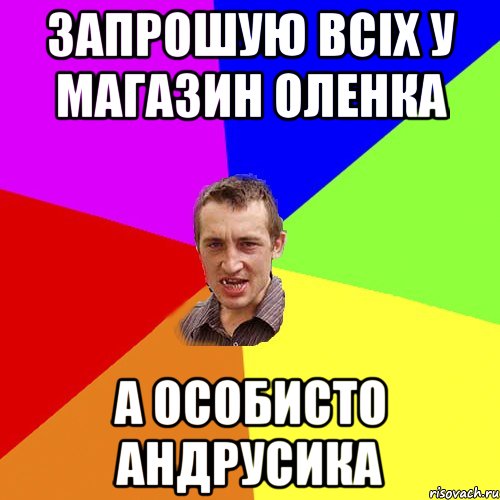 ЗАПРОШУЮ ВСІХ У МАГАЗИН ОЛЕНКА

А ОСОБИСТО АНДРУСИКА

risovach.ru